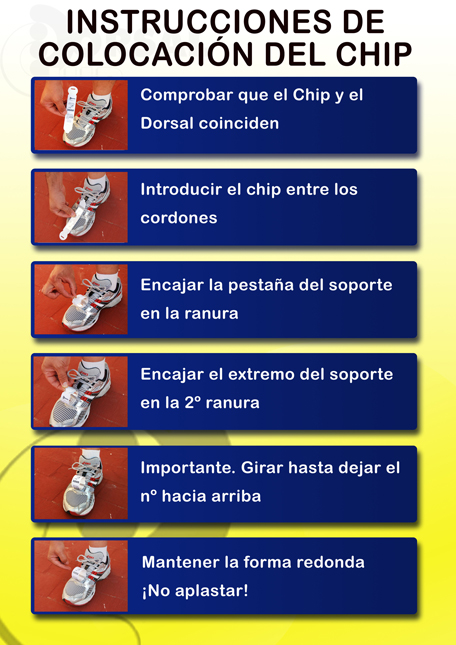 INSTRUCCIONES DE COLOCACIÓN DEL CHIP

Comprobar que el Chip y el Dorsal coinciden

Introducir el chip entre los cordones

Encajar la pestaña del soporte en la ranura

Encajar el extremo del soporte en la 2º ranura

Importante. Girar hasta dejar el nº hacia arriba

Mantener la forma redonda ¡No aplastar!